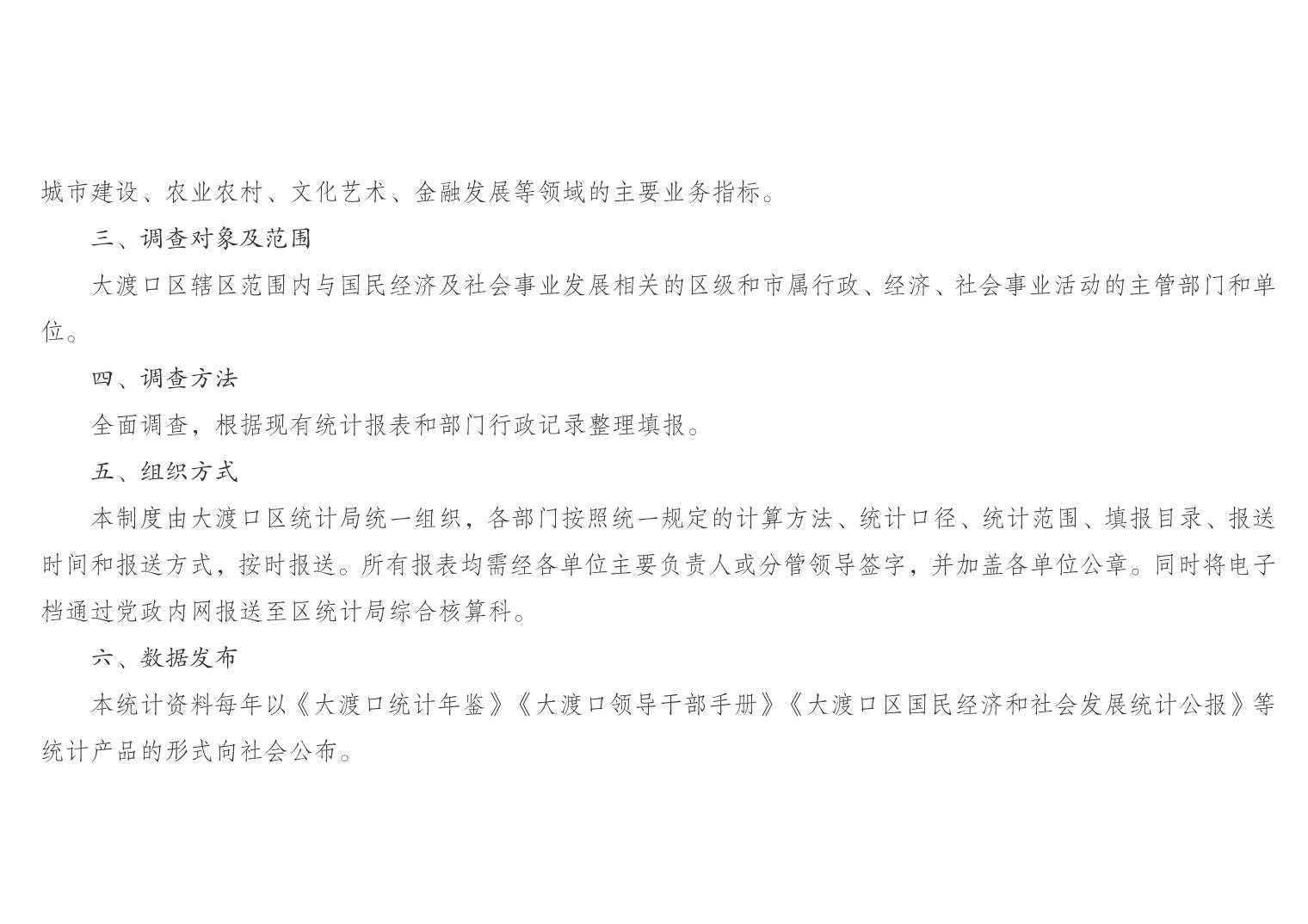 城市建设、农业农村、文化艺术、金融发展等领域的主要业务指标。

三、调查对象及范围

大渡口区辖区范围内与国民经济及社会事业发展相关的区级和市属行政、经济、社会事业活动的主管部门和单位。

四、调查方法

全面调查，根据现有统计报表和部门行政记录整理填报。

五、组织方式

本制度由大渡口区统计局统一组织，各部门按照统一规定的计算方法、统计口径、统计范围、填报目录、报送时间和报送方式，按时报送。所有报表均需经各单位主要负责人或分管领导签字，并加盖各单位公章。同时将电子档通过党政内网报送至区统计局综合核算科。

六、数据发布

本统计资料每年以《大渡口统计年鉴》《大渡口领导干部手册》《大渡口区国民经济和社会发展统计公报》等统计产品的形式向社会公布。